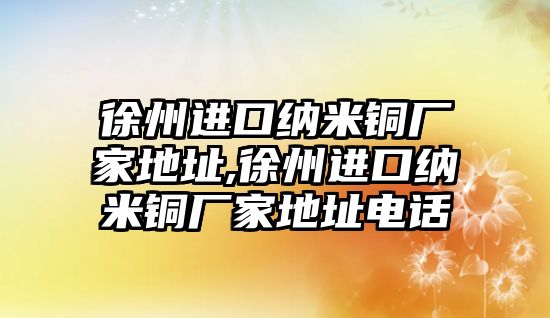 徐州进口纳米铜厂家地址,徐州进口纳米铜厂家地址电话